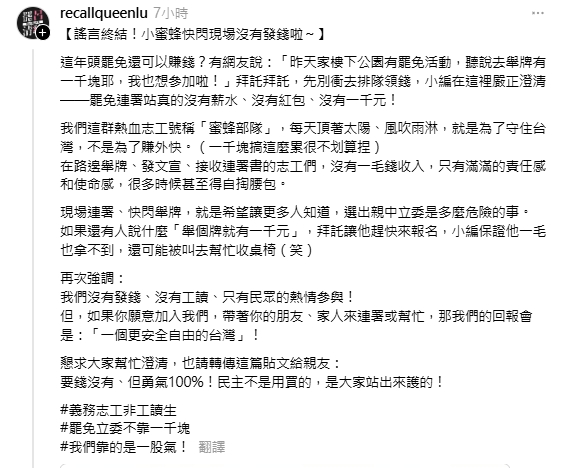 recallqueenlu 7小時

【謠言終結！小蜜蜂快閃現場沒有發錢啦～】

這年頭罷免還可以賺錢？有網友說：「昨天家樓下公園有罷免活動，聽說去舉牌有一千塊耶，我也想參加啦！」拜託拜託，先別衝去排隊領錢，小編在這裡嚴正澄清——罷免連署站真的沒有薪水、沒有紅包、沒有一千元！

我們這群熱血志工號稱「蜜蜂部隊」，每天頂著太陽、風吹雨淋，就是為了守住台灣，不是為了賺外快。（一千塊搞這麼累很不划算捏）
在路邊舉牌、發文宣、接收連署書的志工們，沒有一毛錢收入，只有滿滿的責任感和使命感，很多時候甚至得自掏腰包。

現場連署、快閃舉牌，就是希望讓更多人知道，選出親中立委是多麼危險的事。
如果還有人說什麼「舉個牌就有一千元」，拜託讓他趕快來報名，小編保證他一毛也拿不到，還可能被叫去幫忙收桌椅（笑）

再次強調：
我們沒有發錢、沒有工讀、只有民眾的熱情參與！
但，如果你願意加入我們，帶著你的朋友、家人來連署或幫忙，那我們的回報會是：「一個更安全自由的台灣」！

懇求大家幫忙澄清，也請轉傳這篇貼文給親友：
要錢沒有、但勇氣100%！民主不是用買的，是大家站出來護的！

#義務志工非工讀生
#罷免立委不靠一千塊
#我們靠的是一股氣！ 翻譯